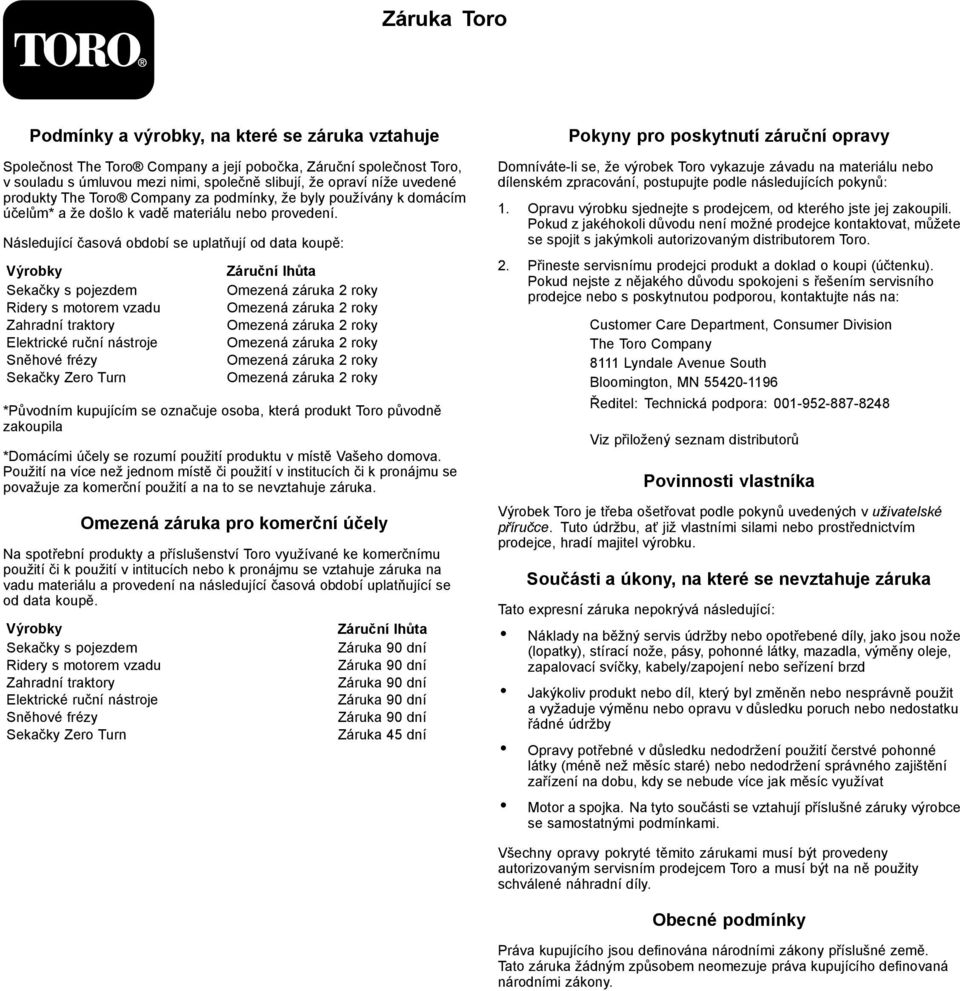 TORO®

Záruka Toro

Podmínky a výrobky, na které se záruka vztahuje

Společnost The Toro® Company a její pobočka, Záruční společnost Toro, v souladu s úmluvou mezi nimi, společně slibují, že opraví níže uvedené produkty The Toro® Company za podmínky, že byly používány k domácím účelům* a že došlo k vadě materiálu nebo provedení.

Následující časová období se uplatňují od data koupě:

| Výrobky | Záruční lhůta |
|---|---|
| Sekačky s pojezdem | Omezená záruka 2 roky |
| Ridery s motorem vzadu | Omezená záruka 2 roky |
| Zahradní traktory | Omezená záruka 2 roky |
| Elektrické ruční nástroje | Omezená záruka 2 roky |
| Sněhové frézy | Omezená záruka 2 roky |
| Sekačky Zero Turn | Omezená záruka 2 roky |

*Původním kupujícím se označuje osoba, která produkt Toro původně zakoupila

*Domácími účely se rozumí použití produktu v místě Vašeho domova. Použití na více než jednom místě či použití v institucích či k pronájmu se považuje za komerční použití a na to se nevztahuje záruka.

Omezená záruka pro komerční účely

Na spotřební produkty a příslušenství Toro využívané ke komerčnímu použití či k použití v intitucích nebo k pronájmu se vztahuje záruka na vadu materiálu a provedení na následující časová období uplatňující se od data koupě.

| Výrobky | Záruční lhůta |
|---|---|
| Sekačky s pojezdem | Záruka 90 dní |
| Ridery s motorem vzadu | Záruka 90 dní |
| Zahradní traktory | Záruka 90 dní |
| Elektrické ruční nástroje | Záruka 90 dní |
| Sněhové frézy | Záruka 90 dní |
| Sekačky Zero Turn | Záruka 45 dní |

Pokyny pro poskytnutí záruční opravy

Domníváte-li se, že výrobek Toro vykazuje závadu na materiálu nebo dílenském zpracování, postupujte podle následujících pokynů:

1. Opravu výrobku sjednejte s prodejcem, od kterého jste jej zakoupili. Pokud z jakéhokoli důvodu není možné prodejce kontaktovat, můžete se spojit s jakýmkoli autorizovaným distributorem Toro.

2. Přineste servisnímu prodejci produkt a doklad o koupi (účtenku). Pokud nejste z nějakého důvodu spokojeni s řešením servisního prodejce nebo s poskytnutou podporou, kontaktujte nás na:

Customer Care Department, Consumer Division
The Toro Company
8111 Lyndale Avenue South
Bloomington, MN 55420-1196
Ředitel: Technická podpora: 001-952-887-8248

Viz přiložený seznam distributorů

Povinnosti vlastníka

Výrobek Toro je třeba ošetřovat podle pokynů uvedených v uživatelské příručce. Tuto údržbu, ať již vlastními silami nebo prostřednictvím prodejce, hradí majitel výrobku.

Součásti a úkony, na které se nevztahuje záruka

Tato expresní záruka nepokrývá následující:

• Náklady na běžný servis údržby nebo opotřebené díly, jako jsou nože (lopatky), stírací nože, pásy, pohonné látky, mazadla, výměny oleje, zapalovací svíčky, kabely/zapojení nebo seřízení brzd

• Jakýkoliv produkt nebo díl, který byl změněn nebo nesprávně použit a vyžaduje výměnu nebo opravu v důsledku poruch nebo nedostatku řádné údržby

• Opravy potřebné v důsledku nedodržení použití čerstvé pohonné látky (méně než měsíc staré) nebo nedodržení správného zajištění zařízení na dobu, kdy se nebude více jak měsíc využívat

• Motor a spojka. Na tyto součásti se vztahují příslušné záruky výrobce se samostatnými podmínkami.

Všechny opravy pokryté těmito zárukami musí být provedeny autorizovaným servisním prodejcem Toro a musí být na ně použity schválené náhradní díly.

Obecné podmínky

Práva kupujícího jsou definována národními zákony příslušné země. Tato záruka žádným způsobem neomezuje práva kupujícího definovaná národními zákony.